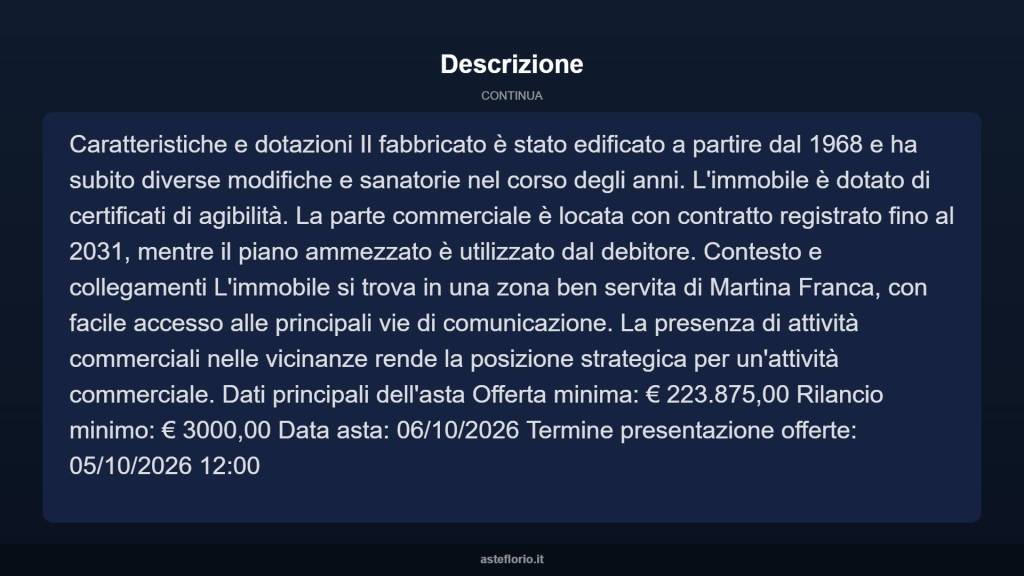 Descrizione

CONTINUA

Caratteristiche e dotazioni Il fabbricato è stato edificato a partire dal 1968 e ha subito diverse modifiche e sanatorie nel corso degli anni. L'immobile è dotato di certificati di agibilità. La parte commerciale è locata con contratto registrato fino al 2031, mentre il piano ammezzato è utilizzato dal debitore. Contesto e collegamenti L'immobile si trova in una zona ben servita di Martina Franca, con facile accesso alle principali vie di comunicazione. La presenza di attività commerciali nelle vicinanze rende la posizione strategica per un'attività commerciale. Dati principali dell'asta Offerta minima: € 223.875,00 Rilancio minimo: € 3000,00 Data asta: 06/10/2026 Termine presentazione offerte: 05/10/2026 12:00

asteflorio.it